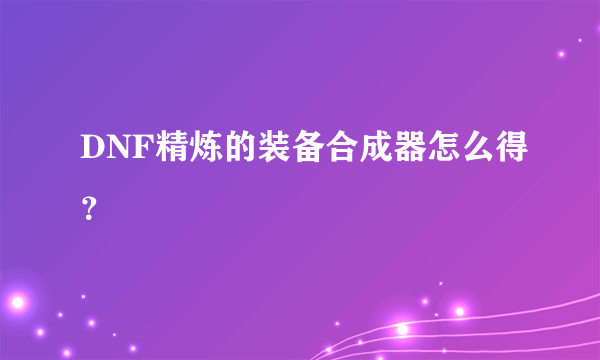 DNF精炼的装备合成器怎么得？